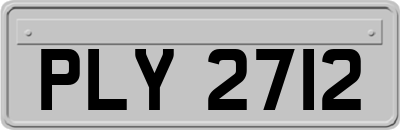 PLY 2712